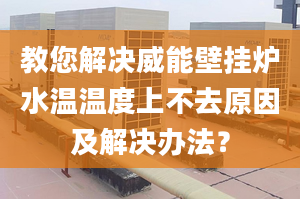 教您解决威能壁挂炉水温温度上不去原因及解决办法？